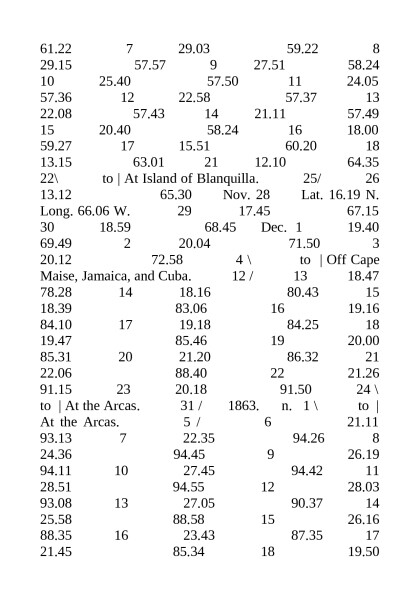 61.22 7 29.03 59.22 8 29.15 57.57 9 27.51 58.24 10 25.40 57.50 11 24.05 57.36 12 22.58 57.37 13 22.08 57.43 14 21.11 57.49 15 20.40 58.24 16 18.00 59.27 17 15.51 60.20 18 13.15 63.01 21 12.10 64.35 22\ to | At Island of Blanquilla. 25/ 26 13.12 65.30 Nov. 28 Lat. 16.19 N. Long. 66.06 W. 29 17.45 67.15 30 18.59 68.45 Dec. 1 19.40 69.49 2 20.04 71.50 3 20.12 72.58 4 \ to | Off Cape Maise, Jamaica, and Cuba. 12 / 13 18.47 78.28 14 18.16 80.43 15 18.39 83.06 16 19.16 84.10 17 19.18 84.25 18 19.47 85.46 19 20.00 85.31 20 21.20 86.32 21 22.06 88.40 22 21.26 91.15 23 20.18 91.50 24 \ to | At the Arcas. 31 / 1863. n. 1 \ to | At the Arcas. 5 / 6 21.11 93.13 7 22.35 94.26 8 24.36 94.45 9 26.19 94.11 10 27.45 94.42 11 28.51 94.55 12 28.03 93.08 13 27.05 90.37 14 25.58 88.58 15 26.16 88.35 16 23.43 87.35 17 21.45 85.34 18 19.50